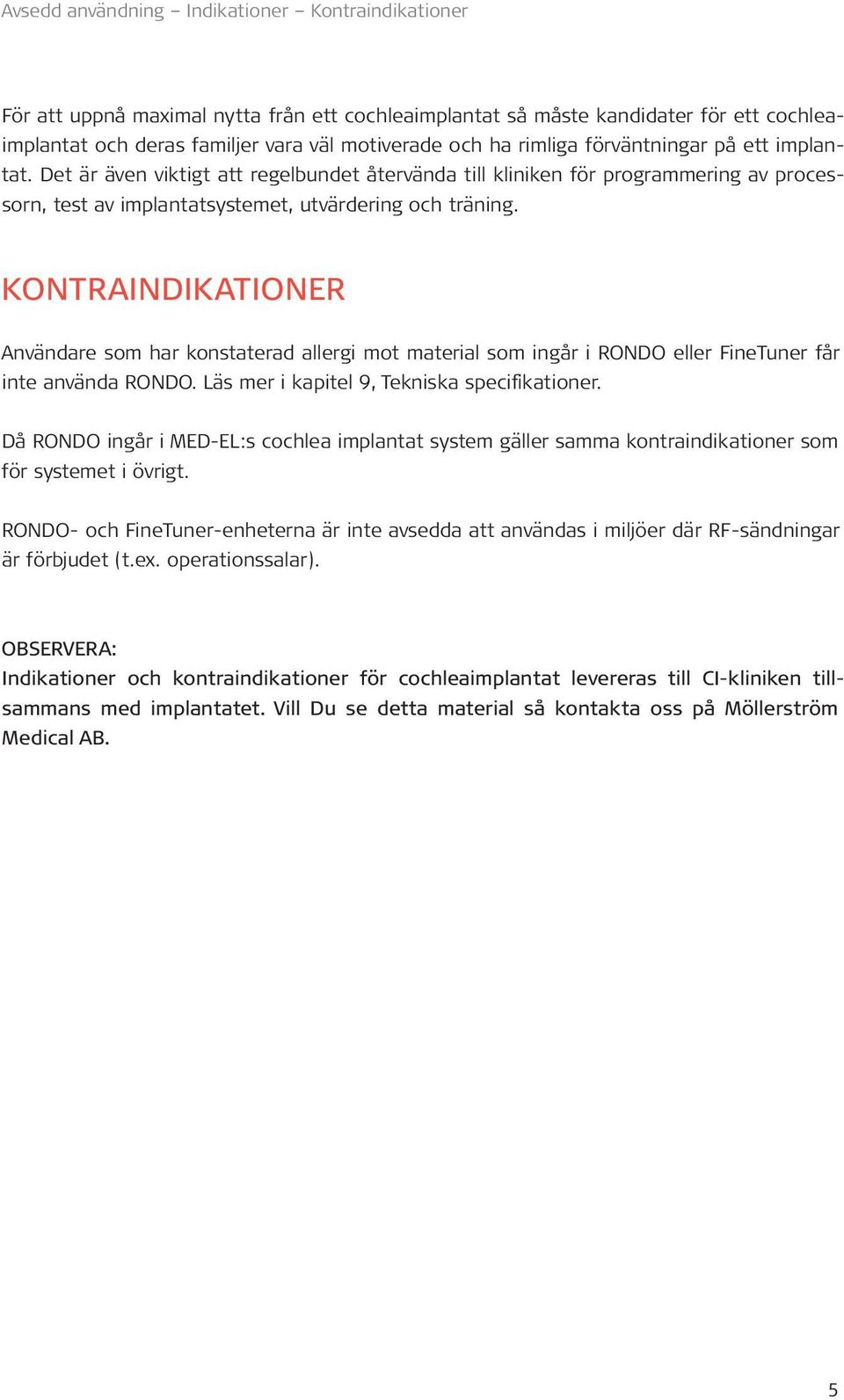 Avsedd användning – Indikationer – Kontraindikationer

För att uppnå maximal nytta från ett cochleaimplantat så måste kandidater för ett cochleaimplantat och deras familjer vara väl motiverade och ha rimliga förväntningar på ett implantat. Det är även viktigt att regelbundet återvända till kliniken för programmering av processorn, test av implantatsystemet, utvärdering och träning.

KONTRAINDIKATIONER

Användare som har konstaterad allergi mot material som ingår i RONDO eller FineTuner får inte använda RONDO. Läs mer i kapitel 9, Tekniska specifikationer.

Då RONDO ingår i MED-EL:s cochlea implantat system gäller samma kontraindikationer som för systemet i övrigt.

RONDO- och FineTuner-enheterna är inte avsedda att användas i miljöer där RF-sändningar är förbjudet (t.ex. operationssalar).

OBSERVERA:
Indikationer och kontraindikationer för cochleaimplantat levereras till CI-kliniken tillsammans med implantatet. Vill Du se detta material så kontakta oss på Möllerström Medical AB.

5